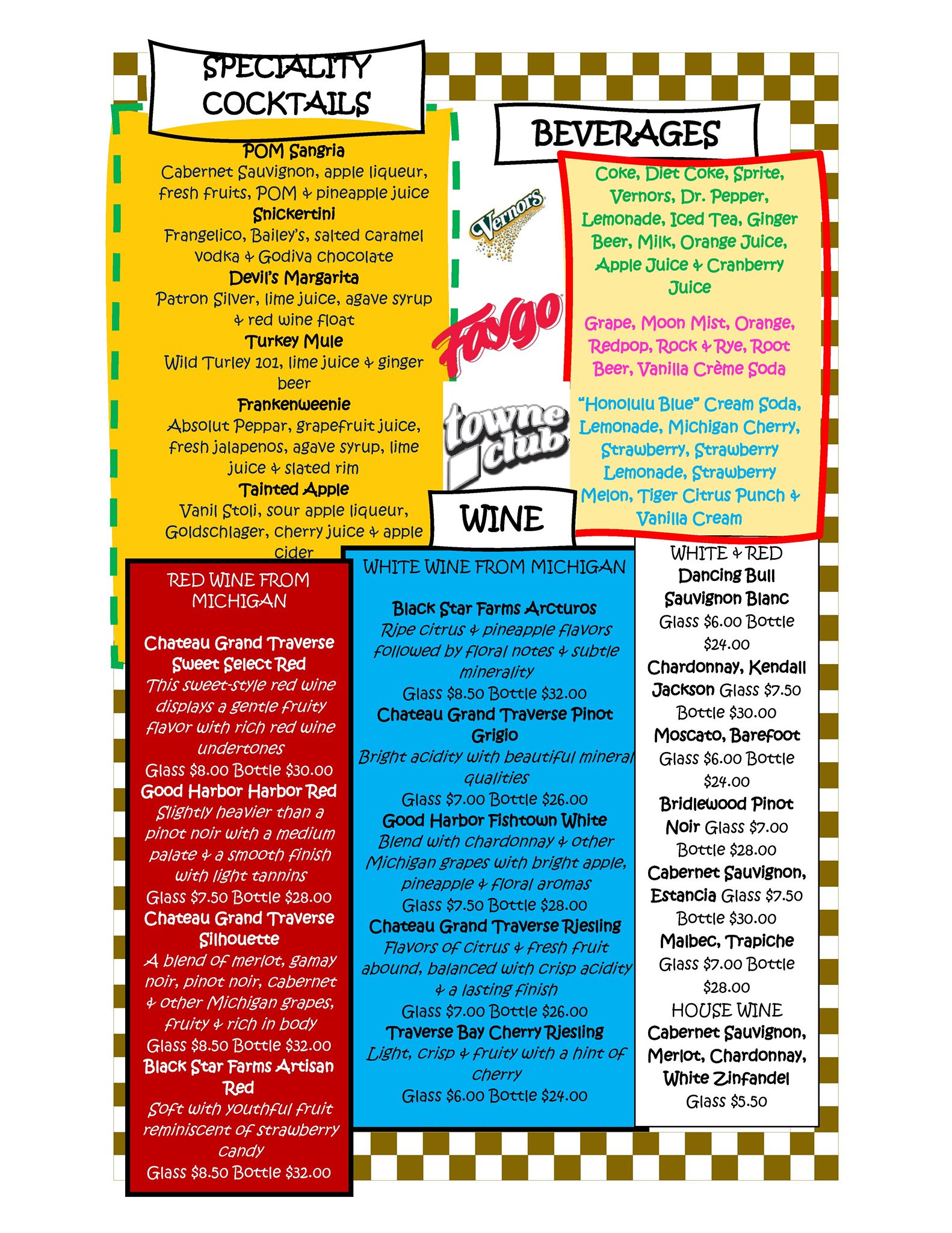 SPECIALITY COCKTAILS

POM Sangria
Cabernet Sauvignon, apple liqueur, fresh fruits, POM & pineapple juice
Snickertini
Frangelico, Bailey's, salted caramel vodka & Godiva chocolate
Devil's Margarita
Patron Silver, lime juice, agave syrup & red wine float
Turkey Mule
Wild Turley 101, lime juice & ginger beer
Frankenweenie
Absolut Peppar, grapefruit juice, fresh jalapenos, agave syrup, lime juice & slated rim
Tainted Apple
Vanil Stoli, sour apple liqueur, Goldschlager, cherry juice & apple cider

BEVERAGES

Vernors

Coke, Diet Coke, Sprite, Vernors, Dr. Pepper, Lemonade, Iced Tea, Ginger Beer, Milk, Orange Juice, Apple Juice & Cranberry Juice

Faygo

Grape, Moon Mist, Orange, Redpop, Rock & Rye, Root Beer, Vanilla Crème Soda

towne club

"Honolulu Blue" Cream Soda, Lemonade, Michigan Cherry, Strawberry, Strawberry Lemonade, Strawberry Melon, Tiger Citrus Punch & Vanilla Cream

WINE

RED WINE FROM MICHIGAN

Chateau Grand Traverse Sweet Select Red
This sweet-style red wine displays a gentle fruity flavor with rich red wine undertones
Glass $8.00 Bottle $30.00
Good Harbor Harbor Red
Slightly heavier than a pinot noir with a medium palate & a smooth finish with light tannins
Glass $7.50 Bottle $28.00
Chateau Grand Traverse Silhouette
A blend of merlot, gamay noir, pinot noir, cabernet & other Michigan grapes, fruity & rich in body
Glass $8.50 Bottle $32.00
Black Star Farms Artisan Red
Soft with youthful fruit reminiscent of strawberry candy
Glass $8.50 Bottle $32.00

WHITE WINE FROM MICHIGAN

Black Star Farms Arcturos
Ripe citrus & pineapple flavors followed by floral notes & subtle minerality
Glass $8.50 Bottle $32.00
Chateau Grand Traverse Pinot Grigio
Bright acidity with beautiful mineral qualities
Glass $7.00 Bottle $26.00
Good Harbor Fishtown White
Blend with chardonnay & other Michigan grapes with bright apple, pineapple & floral aromas
Glass $7.50 Bottle $28.00
Chateau Grand Traverse Riesling
Flavors of citrus & fresh fruit abound, balanced with crisp acidity & a lasting finish
Glass $7.00 Bottle $26.00
Traverse Bay Cherry Riesling
Light, crisp & fruity with a hint of cherry
Glass $6.00 Bottle $24.00

WHITE & RED
Dancing Bull Sauvignon Blanc
Glass $6.00 Bottle $24.00
Chardonnay, Kendall Jackson Glass $7.50 Bottle $30.00
Moscato, Barefoot
Glass $6.00 Bottle $24.00
Bridlewood Pinot Noir Glass $7.00 Bottle $28.00
Cabernet Sauvignon, Estancia Glass $7.50 Bottle $30.00
Malbec, Trapiche
Glass $7.00 Bottle $28.00
HOUSE WINE
Cabernet Sauvignon, Merlot, Chardonnay, White Zinfandel
Glass $5.50